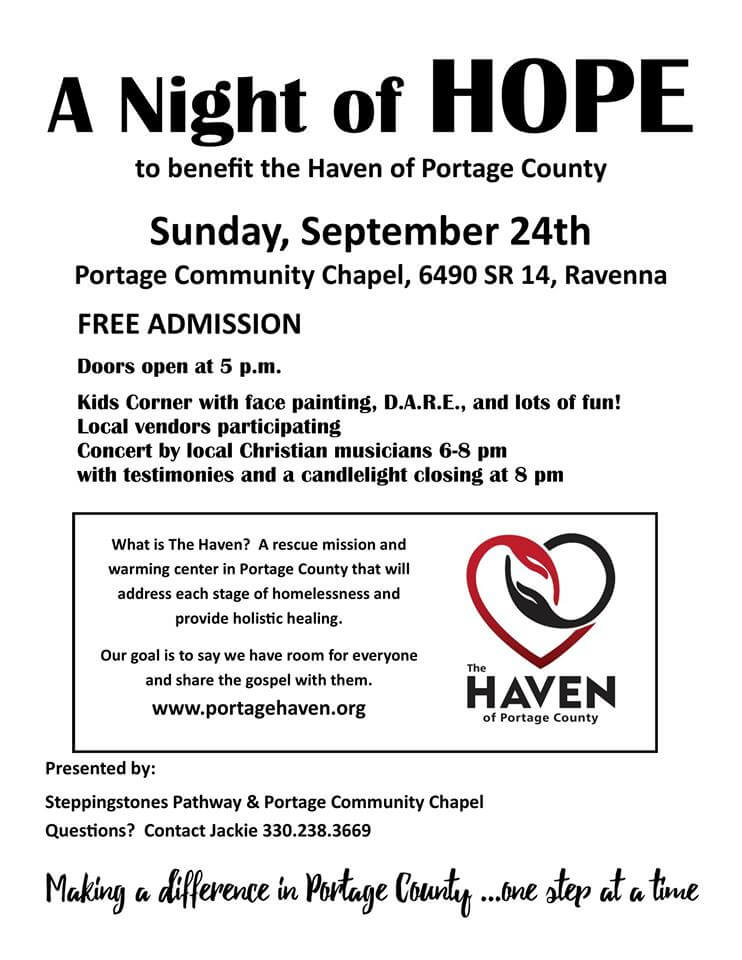 A Night of HOPE

to benefit the Haven of Portage County

Sunday, September 24th

Portage Community Chapel, 6490 SR 14, Ravenna

FREE ADMISSION

Doors open at 5 p.m.

Kids Corner with face painting, D.A.R.E., and lots of fun!
Local vendors participating
Concert by local Christian musicians 6-8 pm
with testimonies and a candlelight closing at 8 pm

What is The Haven? A rescue mission and warming center in Portage County that will address each stage of homelessness and provide holistic healing.

Our goal is to say we have room for everyone and share the gospel with them.

www.portagehaven.org

The
HAVEN
of Portage County

Presented by:

Steppingstones Pathway & Portage Community Chapel
Questions? Contact Jackie 330.238.3669

Making a difference in Portage County ...one step at a time